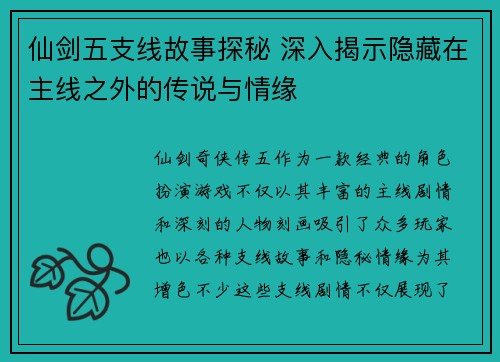 仙剑五支线故事探秘 深入揭示隐藏在主线之外的传说与情缘

仙剑奇侠传五作为一款经典的角色扮演游戏不仅以其丰富的主线剧情和深刻的人物刻画吸引了众多玩家也以各种支线故事和隐秘情缘为其增色不少这些支线剧情不仅展现了